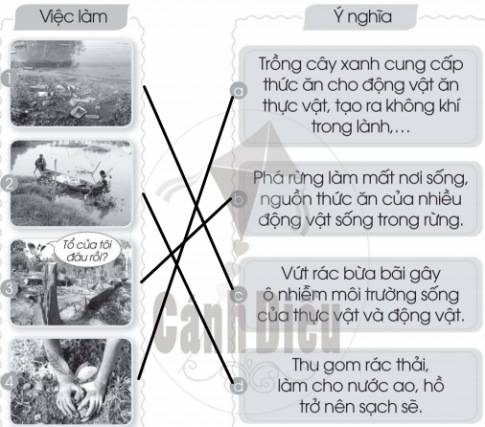 Việc làm

1

2

3

Tổ của tôi đâu rồi?

4

Ý nghĩa

a

Trồng cây xanh cung cấp thức ăn cho động vật ăn thực vật, tạo ra không khí trong lành,...

b

Phá rừng làm mất nơi sống, nguồn thức ăn của nhiều động vật sống trong rừng.

c

Vứt rác bừa bãi gây ô nhiễm môi trường sống của thực vật và động vật.

d

Thu gom rác thải, làm cho nước ao, hồ trở nên sạch sẽ.

Cánh Diều